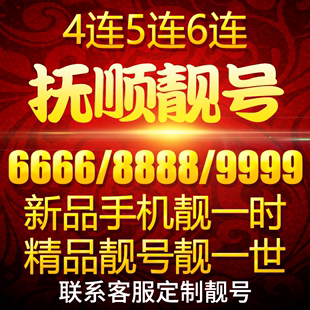 4连5连6连

抚顺靓号

6666/8888/9999

新品手机靓一时
精品靓号靓一世

联系客服定制靓号